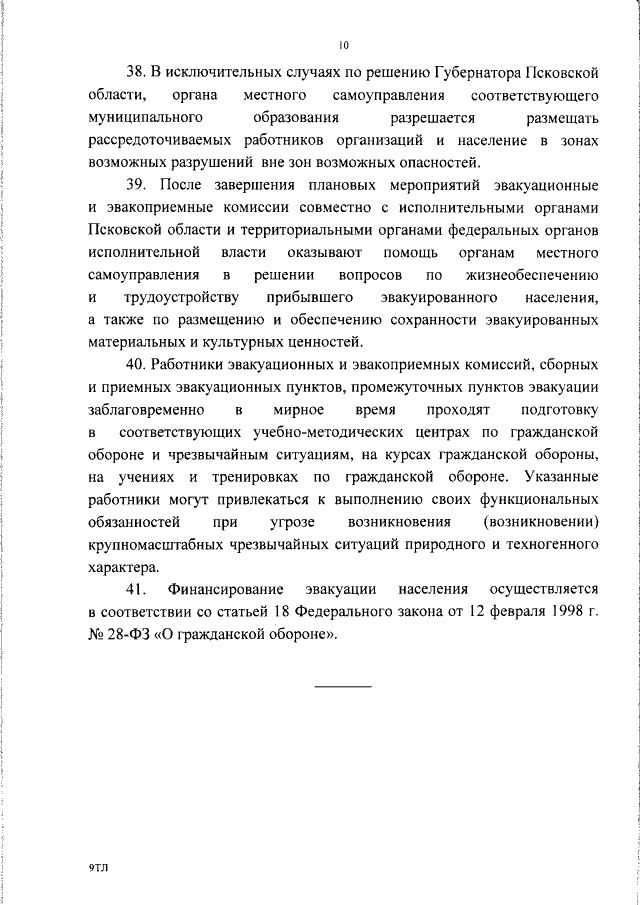 10

38. В исключительных случаях по решению Губернатора Псковской области, органа местного самоуправления соответствующего муниципального образования разрешается размещать рассредоточиваемых работников организаций и население в зонах возможных разрушений вне зон возможных опасностей.

39. После завершения плановых мероприятий эвакуационные и эвакоприемные комиссии совместно с исполнительными органами Псковской области и территориальными органами федеральных органов исполнительной власти оказывают помощь органам местного самоуправления в решении вопросов по жизнеобеспечению и трудоустройству прибывшего эвакуированного населения, а также по размещению и обеспечению сохранности эвакуированных материальных и культурных ценностей.

40. Работники эвакуационных и эвакоприемных комиссий, сборных и приемных эвакуационных пунктов, промежуточных пунктов эвакуации заблаговременно в мирное время проходят подготовку в соответствующих учебно-методических центрах по гражданской обороне и чрезвычайным ситуациям, на курсах гражданской обороны, на учениях и тренировках по гражданской обороне. Указанные работники могут привлекаться к выполнению своих функциональных обязанностей при угрозе возникновения (возникновении) крупномасштабных чрезвычайных ситуаций природного и техногенного характера.

41. Финансирование эвакуации населения осуществляется в соответствии со статьей 18 Федерального закона от 12 февраля 1998 г. № 28-ФЗ «О гражданской обороне».

9ТЛ